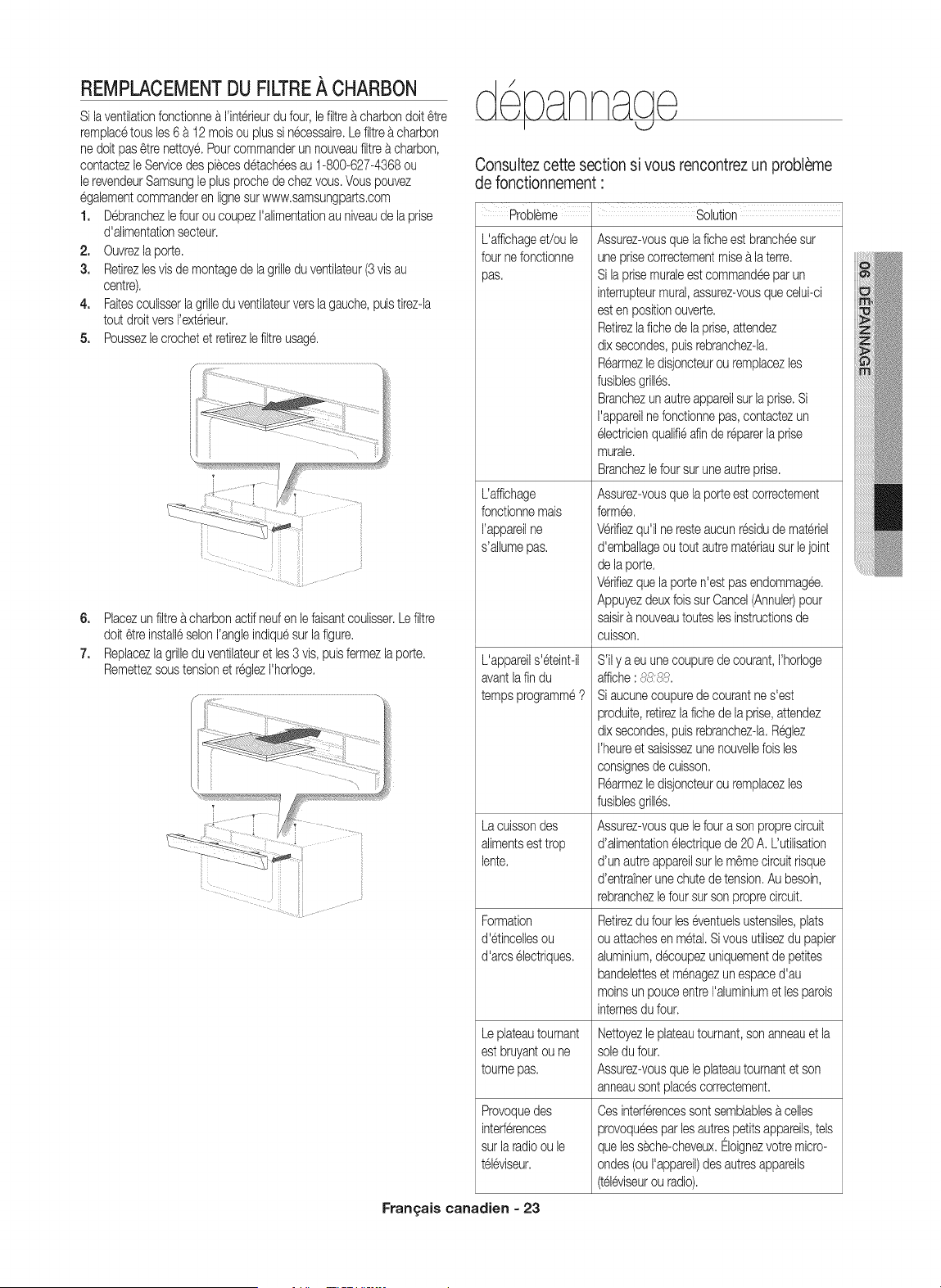 REMPLACEMENT DU FILTRE À CHARBON

Si la ventilation fonctionne à l'intérieur du four, le filtre à charbon doit être remplacé tous les 6 à 12 mois ou plus si nécessaire. Le filtre à charbon ne doit pas être nettoyé. Pour commander un nouveau filtre à charbon, contactez le Service des pièces détachées au 1-800-627-4368 ou le revendeur Samsung le plus proche de chez vous. Vous pouvez également commander en ligne sur www.samsungparts.com

1. Débranchez le four ou coupez l'alimentation au niveau de la prise d'alimentation secteur.
2. Ouvrez la porte.
3. Retirez les vis de montage de la grille du ventilateur (3 vis au centre).
4. Faites coulisser la grille du ventilateur vers la gauche, puis tirez-la tout droit vers l'extérieur.
5. Poussez le crochet et retirez le filtre usagé.

6. Placez un filtre à charbon actif neuf en le faisant coulisser. Le filtre doit être installé selon l'angle indiqué sur la figure.
7. Replacez la grille du ventilateur et les 3 vis, puis fermez la porte. Remettez sous tension et réglez l'horloge.

dépannage

Consultez cette section si vous rencontrez un problème de fonctionnement :

| Problème | Solution |
|---|---|
| L'affichage et/ou le four ne fonctionne pas. | Assurez-vous que la fiche est branchée sur une prise correctement mise à la terre. Si la prise murale est commandée par un interrupteur mural, assurez-vous que celui-ci est en position ouverte. Retirez la fiche de la prise, attendez dix secondes, puis rebranchez-la. Réarmez le disjoncteur ou remplacez les fusibles grillés. Branchez un autre appareil sur la prise. Si l'appareil ne fonctionne pas, contactez un électricien qualifié afin de réparer la prise murale. Branchez le four sur une autre prise. |
| L'affichage fonctionne mais l'appareil ne s'allume pas. | Assurez-vous que la porte est correctement fermée. Vérifiez qu'il ne reste aucun résidu de matériel d'emballage ou tout autre matériau sur le joint de la porte. Vérifiez que la porte n'est pas endommagée. Appuyez deux fois sur Cancel (Annuler) pour saisir à nouveau toutes les instructions de cuisson. |
| L'appareil s'éteint-il avant la fin du temps programmé ? | S'il y a eu une coupure de courant, l'horloge affiche : 88:88. Si aucune coupure de courant ne s'est produite, retirez la fiche de la prise, attendez dix secondes, puis rebranchez-la. Réglez l'heure et saisissez une nouvelle fois les consignes de cuisson. Réarmez le disjoncteur ou remplacez les fusibles grillés. |
| La cuisson des aliments est trop lente. | Assurez-vous que le four a son propre circuit d'alimentation électrique de 20 A. L'utilisation d'un autre appareil sur le même circuit risque d'entraîner une chute de tension. Au besoin, rebranchez le four sur son propre circuit. |
| Formation d'étincelles ou d'arcs électriques. | Retirez du four les éventuels ustensiles, plats ou attaches en métal. Si vous utilisez du papier aluminium, découpez uniquement de petites bandelettes et ménagez un espace d'au moins un pouce entre l'aluminium et les parois internes du four. |
| Le plateau tournant est bruyant ou ne tourne pas. | Nettoyez le plateau tournant, son anneau et la sole du four. Assurez-vous que le plateau tournant et son anneau sont placés correctement. |
| Provoque des interférences sur la radio ou le téléviseur. | Ces interférences sont semblables à celles provoquées par les autres petits appareils, tels que les sèche-cheveux. Éloignez votre micro-ondes (ou l'appareil) des autres appareils (téléviseur ou radio). |

06 DÉPANNAGE

Français canadien - 23